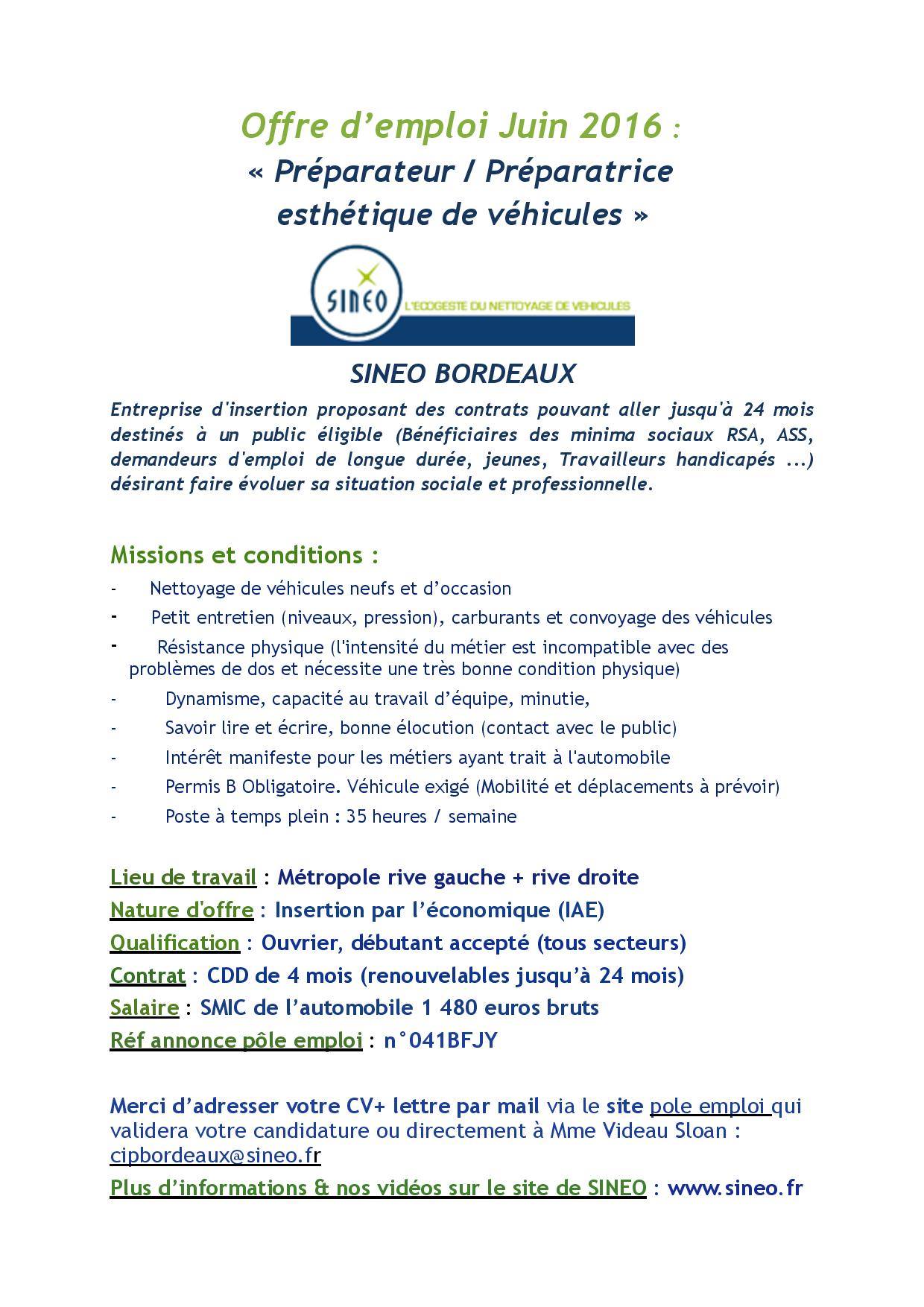 Offre d'emploi Juin 2016 :
« Préparateur / Préparatrice esthétique de véhicules »

SINEO

L'ECOGESTE DU NETTOYAGE DE VEHICULES

SINEO BORDEAUX

Entreprise d'insertion proposant des contrats pouvant aller jusqu'à 24 mois destinés à un public éligible (Bénéficiaires des minima sociaux RSA, ASS, demandeurs d'emploi de longue durée, jeunes, Travailleurs handicapés ...) désirant faire évoluer sa situation sociale et professionnelle.

Missions et conditions :

- Nettoyage de véhicules neufs et d'occasion
- Petit entretien (niveaux, pression), carburants et convoyage des véhicules
- Résistance physique (l'intensité du métier est incompatible avec des problèmes de dos et nécessite une très bonne condition physique)
- Dynamisme, capacité au travail d'équipe, minutie,
- Savoir lire et écrire, bonne élocution (contact avec le public)
- Intérêt manifeste pour les métiers ayant trait à l'automobile
- Permis B Obligatoire. Véhicule exigé (Mobilité et déplacements à prévoir)
- Poste à temps plein : 35 heures / semaine

Lieu de travail : Métropole rive gauche + rive droite
Nature d'offre : Insertion par l'économique (IAE)
Qualification : Ouvrier, débutant accepté (tous secteurs)
Contrat : CDD de 4 mois (renouvelables jusqu'à 24 mois)
Salaire : SMIC de l'automobile 1 480 euros bruts
Réf annonce pôle emploi : n°041BFJY

Merci d'adresser votre CV+ lettre par mail via le site pole emploi qui validera votre candidature ou directement à Mme Videau Sloan : cipbordeaux@sineo.fr

Plus d'informations & nos vidéos sur le site de SINEO : www.sineo.fr